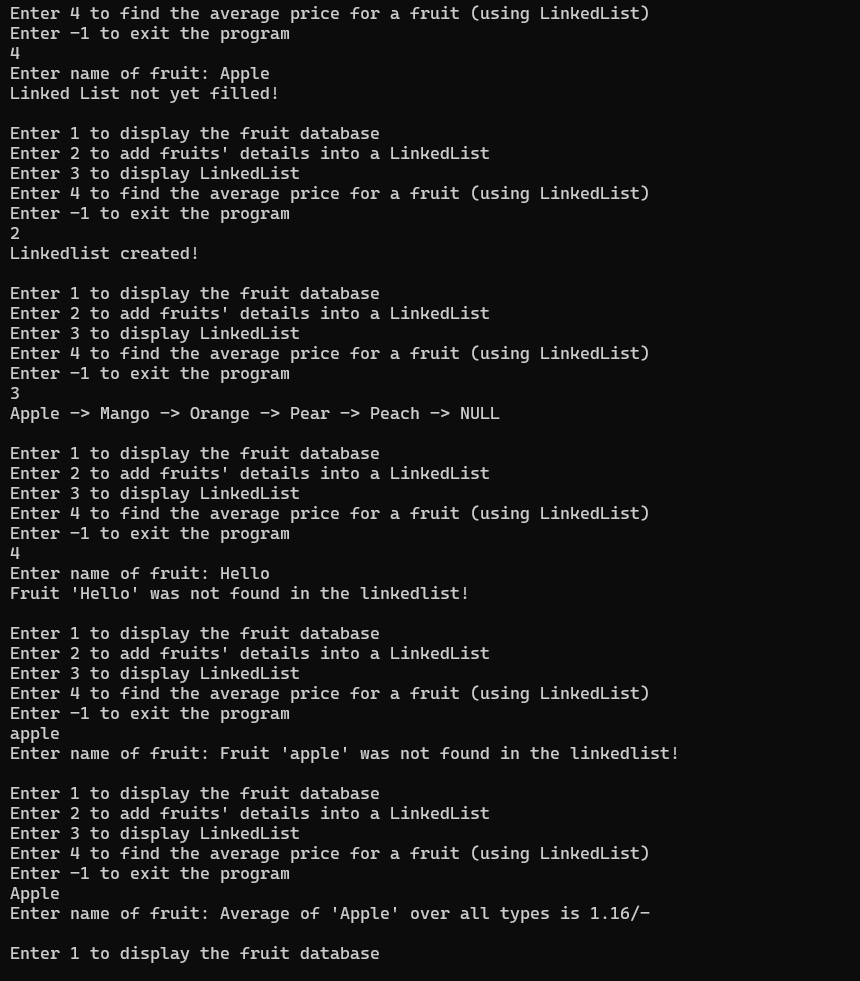 Enter 4 to find the average price for a fruit (using LinkedList)
Enter -1 to exit the program
4
Enter name of fruit: Apple
Linked List not yet filled!

Enter 1 to display the fruit database
Enter 2 to add fruits' details into a LinkedList
Enter 3 to display LinkedList
Enter 4 to find the average price for a fruit (using LinkedList)
Enter -1 to exit the program
2
Linkedlist created!

Enter 1 to display the fruit database
Enter 2 to add fruits' details into a LinkedList
Enter 3 to display LinkedList
Enter 4 to find the average price for a fruit (using LinkedList)
Enter -1 to exit the program
3
Apple -> Mango -> Orange -> Pear -> Peach -> NULL

Enter 1 to display the fruit database
Enter 2 to add fruits' details into a LinkedList
Enter 3 to display LinkedList
Enter 4 to find the average price for a fruit (using LinkedList)
Enter -1 to exit the program
4
Enter name of fruit: Hello
Fruit 'Hello' was not found in the linkedlist!

Enter 1 to display the fruit database
Enter 2 to add fruits' details into a LinkedList
Enter 3 to display LinkedList
Enter 4 to find the average price for a fruit (using LinkedList)
Enter -1 to exit the program
apple
Enter name of fruit: Fruit 'apple' was not found in the linkedlist!

Enter 1 to display the fruit database
Enter 2 to add fruits' details into a LinkedList
Enter 3 to display LinkedList
Enter 4 to find the average price for a fruit (using LinkedList)
Enter -1 to exit the program
Apple
Enter name of fruit: Average of 'Apple' over all types is 1.16/-

Enter 1 to display the fruit database